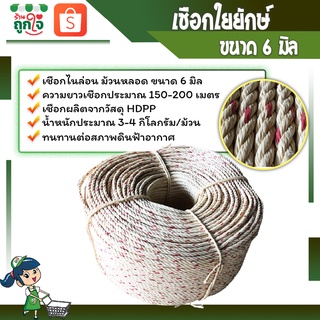 ร้าน ถูกใจ

S

เชือกใยยักษ์

ขนาด 6 มิล

เชือกไนล่อน ม้วนหลอด ขนาด 6 มิล
ความยาวเชือกประมาณ 150-200 เมตร
เชือกผลิตจากวัสดุ HDPP
น้ำหนักประมาณ 3-4 กิโลกรัม/ม้วน
ทนทานต่อสภาพดินฟ้าอากาศ